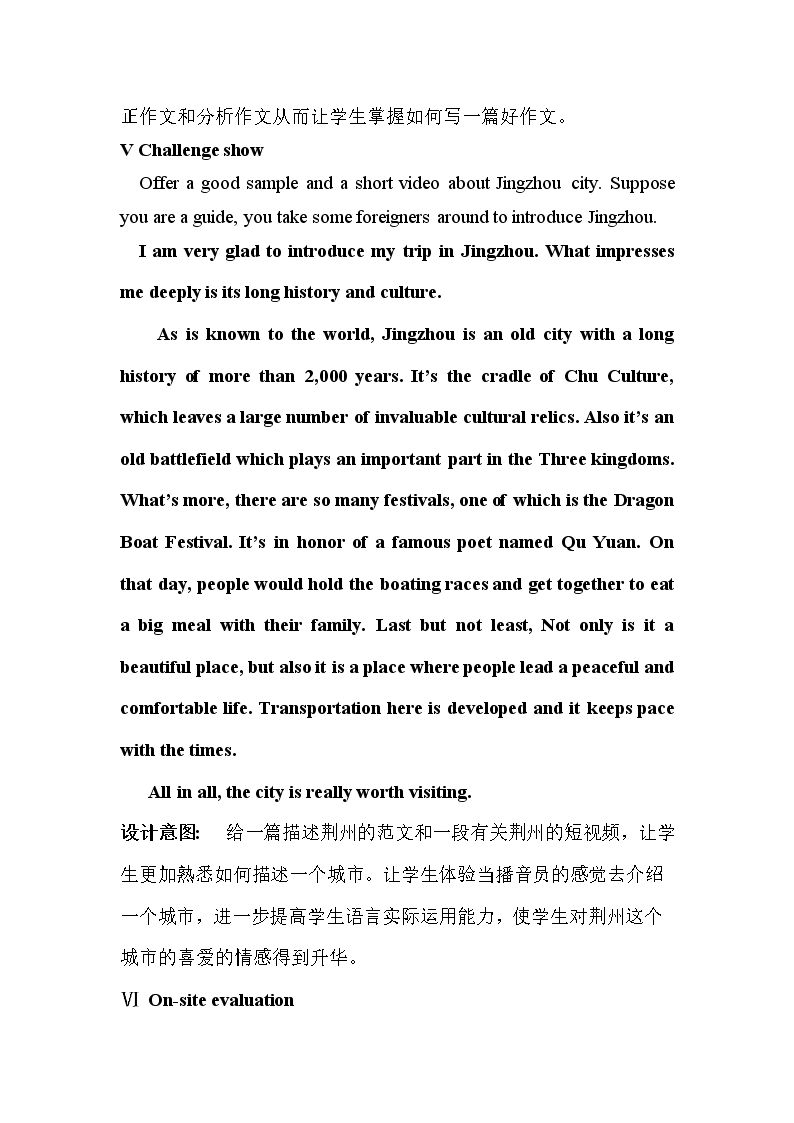 正作文和分析作文从而让学生掌握如何写一篇好作文。

V Challenge show

Offer a good sample and a short video about Jingzhou city. Suppose you are a guide, you take some foreigners around to introduce Jingzhou.

I am very glad to introduce my trip in Jingzhou. What impresses me deeply is its long history and culture.

As is known to the world, Jingzhou is an old city with a long history of more than 2,000 years. It's the cradle of Chu Culture, which leaves a large number of invaluable cultural relics. Also it's an old battlefield which plays an important part in the Three kingdoms. What's more, there are so many festivals, one of which is the Dragon Boat Festival. It's in honor of a famous poet named Qu Yuan. On that day, people would hold the boating races and get together to eat a big meal with their family. Last but not least, Not only is it a beautiful place, but also it is a place where people lead a peaceful and comfortable life. Transportation here is developed and it keeps pace with the times.

All in all, the city is really worth visiting.

设计意图: 给一篇描述荆州的范文和一段有关荆州的短视频，让学生更加熟悉如何描述一个城市。让学生体验当播音员的感觉去介绍一个城市，进一步提高学生语言实际运用能力，使学生对荆州这个城市的喜爱的情感得到升华。

Ⅵ On-site evaluation